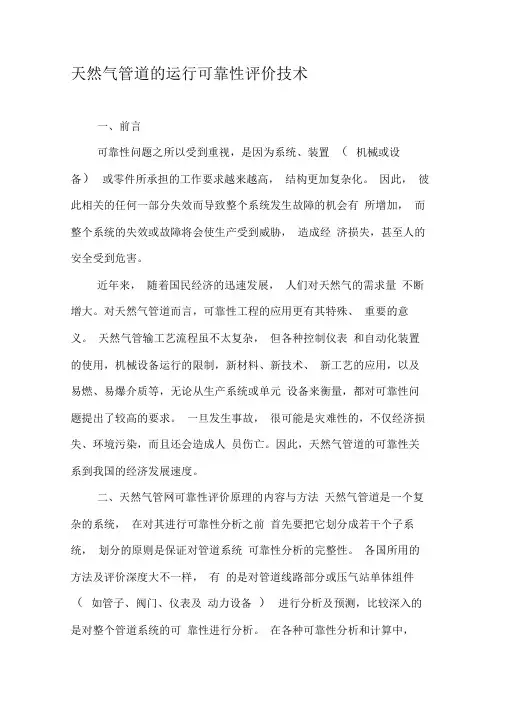 天然气管道的运行可靠性评价技术

一、前言

可靠性问题之所以受到重视，是因为系统、装置 （ 机械或设备） 或零件所承担的工作要求越来越高， 结构更加复杂化。 因此， 彼此相关的任何一部分失效而导致整个系统发生故障的机会有 所增加， 而整个系统的失效或故障将会使生产受到威胁， 造成经 济损失，甚至人的安全受到危害。

近年来， 随着国民经济的迅速发展， 人们对天然气的需求量 不断增大。对天然气管道而言，可靠性工程的应用更有其特殊、 重要的意义。 天然气管输工艺流程虽不太复杂， 但各种控制仪表 和自动化装置的使用，机械设备运行的限制，新材料、新技术、 新工艺的应用，以及易燃、易爆介质等，无论从生产系统或单元 设备来衡量，都对可靠性问题提出了较高的要求。 一旦发生事故， 很可能是灾难性的，不仅经济损失、环境污染，而且还会造成人 员伤亡。因此，天然气管道的可靠性关系到我国的经济发展速度。

二、天然气管网可靠性评价原理的内容与方法 天然气管道是一个复杂的系统， 在对其进行可靠性分析之前 首先要把它划分成若干个子系统， 划分的原则是保证对管道系统 可靠性分析的完整性。 各国所用的方法及评价深度大不一样， 有 的是对管道线路部分或压气站单体组件 （ 如管子、阀门、仪表及 动力设备 ） 进行分析及预测，比较深入的是对整个管道系统的可 靠性进行分析。 在各种可靠性分析和计算中，